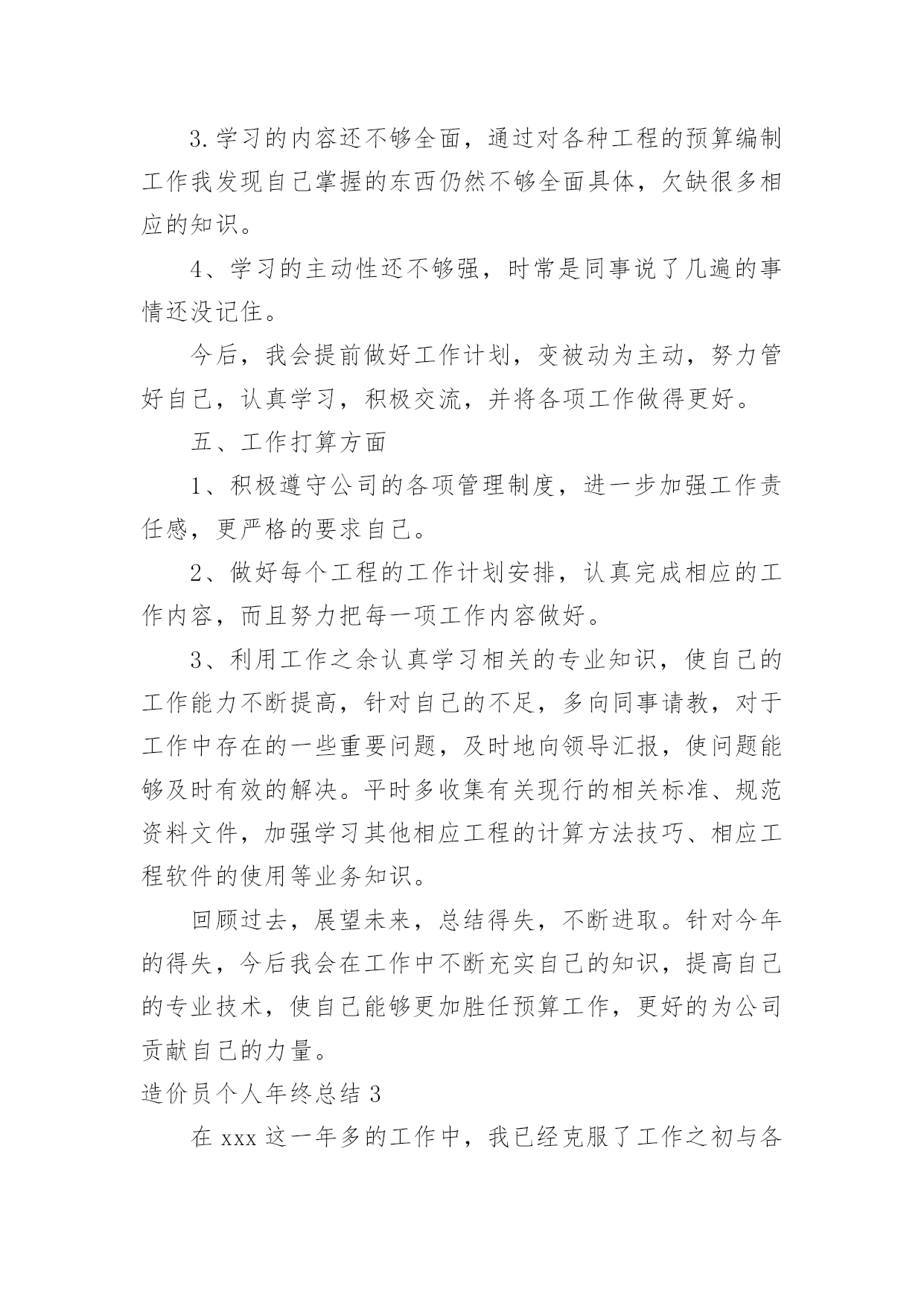 3.学习的内容还不够全面，通过对各种工程的预算编制工作我发现自己掌握的东西仍然不够全面具体，欠缺很多相应的知识。

4、学习的主动性还不够强，时常是同事说了几遍的事情还没记住。

今后，我会提前做好工作计划，变被动为主动，努力管好自己，认真学习，积极交流，并将各项工作做得更好。

五、工作打算方面

1、积极遵守公司的各项管理制度，进一步加强工作责任感，更严格的要求自己。

2、做好每个工程的工作计划安排，认真完成相应的工作内容，而且努力把每一项工作内容做好。

3、利用工作之余认真学习相关的专业知识，使自己的工作能力不断提高，针对自己的不足，多向同事请教，对于工作中存在的一些重要问题，及时地向领导汇报，使问题能够及时有效的解决。平时多收集有关现行的相关标准、规范资料文件，加强学习其他相应工程的计算方法技巧、相应工程软件的使用等业务知识。

回顾过去，展望未来，总结得失，不断进取。针对今年的得失，今后我会在工作中不断充实自己的知识，提高自己的专业技术，使自己能够更加胜任预算工作，更好的为公司贡献自己的力量。

造价员个人年终总结 3

在 xxx 这一年多的工作中，我已经克服了工作之初与各